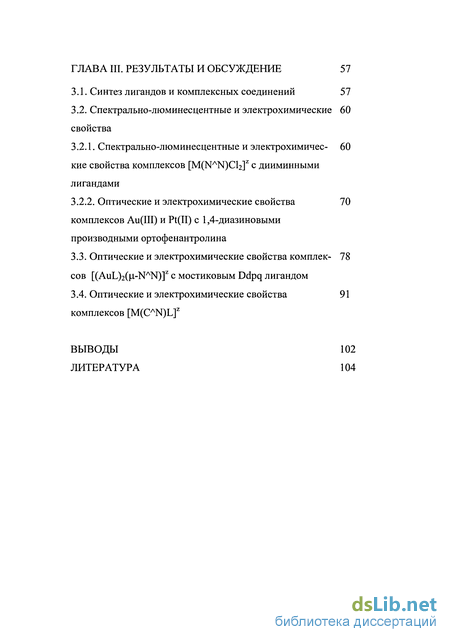 ГЛАВА III. РЕЗУЛЬТАТЫ И ОБСУЖДЕНИЕ 57

3.1. Синтез лигандов и комплексных соединений 57

3.2. Спектрально-люминесцентные и электрохимические свойства 60

3.2.1. Спектрально-люминесцентные и электрохимические свойства комплексов $[M(N^\wedge N)Cl_2]^z$ с дииминными лигандами 60

3.2.2. Оптические и электрохимические свойства комплексов Au(III) и Pt(II) с 1,4-диазиновыми производными ортофенантролина 70

3.3. Оптические и электрохимические свойства комплексов $[(AuL)_2(\mu\text{-}N^\wedge N)]^z$ с мостиковым Ddpq лигандом 78

3.4. Оптические и электрохимические свойства комплексов $[M(C^\wedge N)L]^z$ 91

ВЫВОДЫ 102

ЛИТЕРАТУРА 104

dsLib.net
библиотека диссертаций